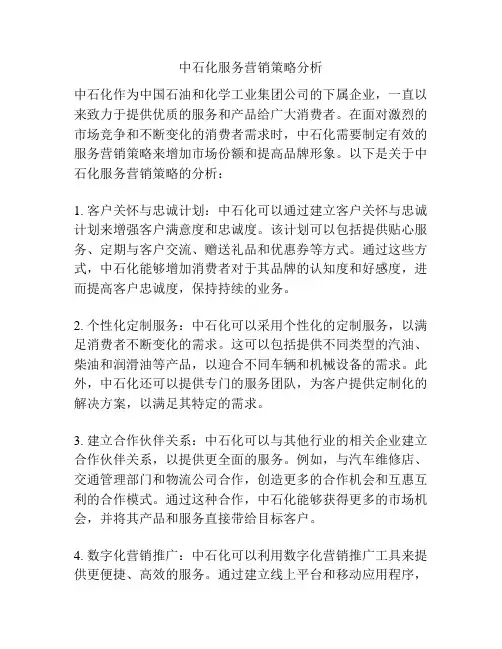 中石化服务营销策略分析

中石化作为中国石油和化学工业集团公司的下属企业，一直以来致力于提供优质的服务和产品给广大消费者。在面对激烈的市场竞争和不断变化的消费者需求时，中石化需要制定有效的服务营销策略来增加市场份额和提高品牌形象。以下是关于中石化服务营销策略的分析：

1. 客户关怀与忠诚计划：中石化可以通过建立客户关怀与忠诚计划来增强客户满意度和忠诚度。该计划可以包括提供贴心服务、定期与客户交流、赠送礼品和优惠券等方式。通过这些方式，中石化能够增加消费者对于其品牌的认知度和好感度，进而提高客户忠诚度，保持持续的业务。

2. 个性化定制服务：中石化可以采用个性化的定制服务，以满足消费者不断变化的需求。这可以包括提供不同类型的汽油、柴油和润滑油等产品，以迎合不同车辆和机械设备的需求。此外，中石化还可以提供专门的服务团队，为客户提供定制化的解决方案，以满足其特定的需求。

3. 建立合作伙伴关系：中石化可以与其他行业的相关企业建立合作伙伴关系，以提供更全面的服务。例如，与汽车维修店、交通管理部门和物流公司合作，创造更多的合作机会和互惠互利的合作模式。通过这种合作，中石化能够获得更多的市场机会，并将其产品和服务直接带给目标客户。

4. 数字化营销推广：中石化可以利用数字化营销推广工具来提供更便捷、高效的服务。通过建立线上平台和移动应用程序，